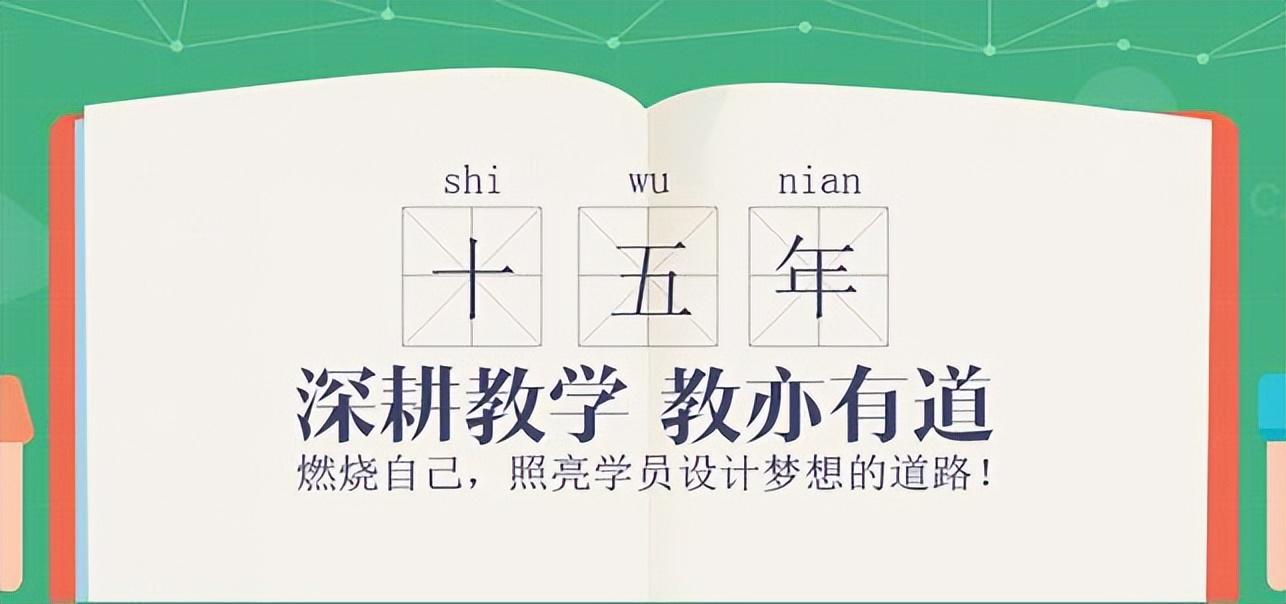 shi wu nian
十 五 年

深耕教学 教亦有道

燃烧自己，照亮学员设计梦想的道路！